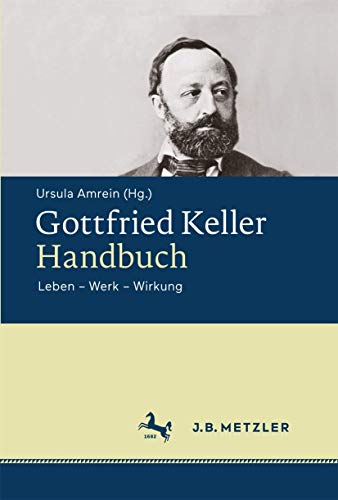 Ursula Amrein (Hg.)

Gottfried Keller Handbuch

Leben – Werk – Wirkung

1682

J.B. METZLER